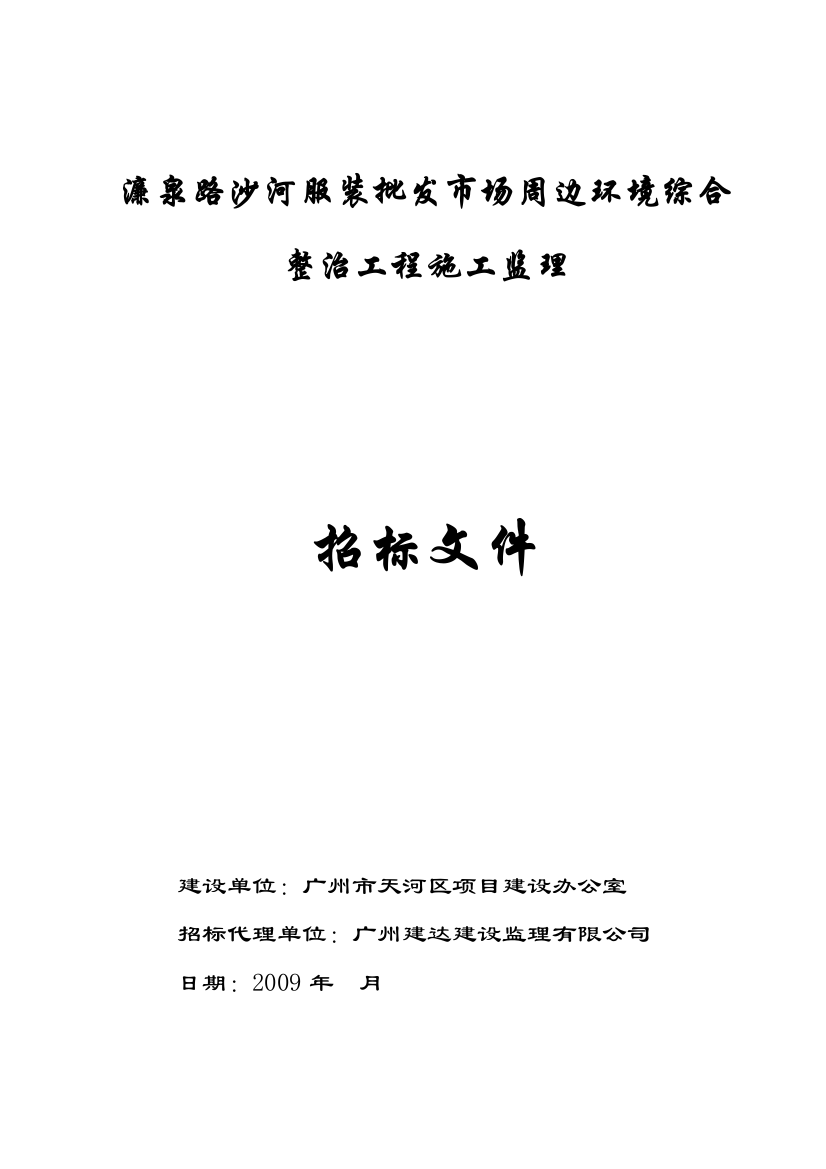 濂泉路沙河服装批发市场周边环境综合

整治工程施工监理

招标文件

建设单位：广州市天河区项目建设办公室

招标代理单位：广州建达建设监理有限公司

日期：2009 年　月